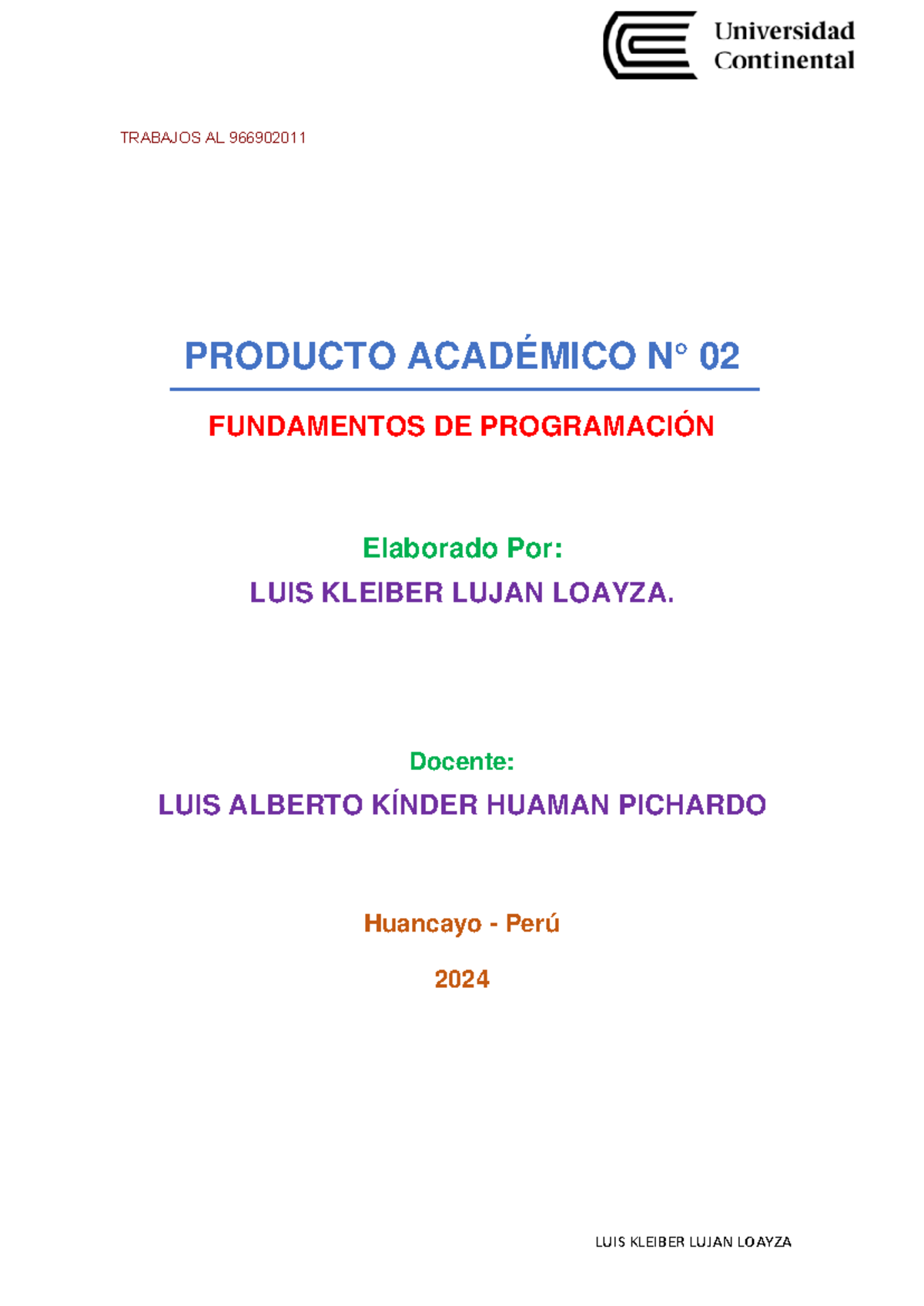 Universidad Continental

TRABAJOS AL 966902011

PRODUCTO ACADÉMICO N° 02

FUNDAMENTOS DE PROGRAMACIÓN

Elaborado Por:

LUIS KLEIBER LUJAN LOAYZA.

Docente:

LUIS ALBERTO KÍNDER HUAMAN PICHARDO

Huancayo - Perú

2024

LUIS KLEIBER LUJAN LOAYZA